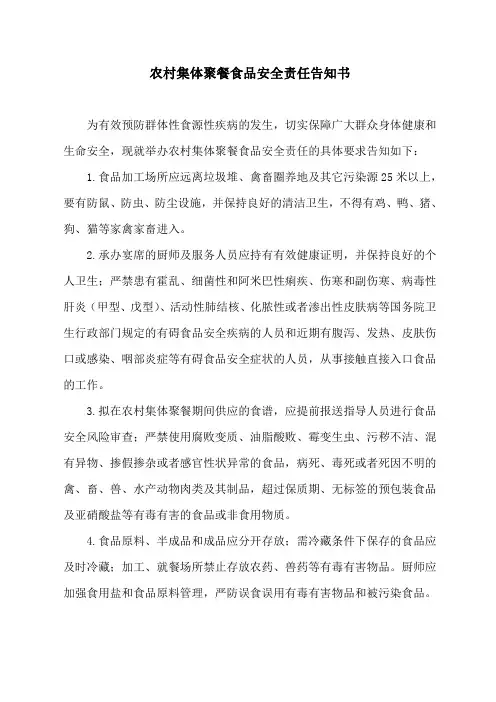 农村集体聚餐食品安全责任告知书

为有效预防群体性食源性疾病的发生，切实保障广大群众身体健康和生命安全，现就举办农村集体聚餐食品安全责任的具体要求告知如下：

1. 食品加工场所应远离垃圾堆、禽畜圈养地及其它污染源 25 米以上，要有防鼠、防虫、防尘设施，并保持良好的清洁卫生，不得有鸡、鸭、猪、狗、猫等家禽家畜进入。

2. 承办宴席的厨师及服务人员应持有有效健康证明，并保持良好的个人卫生；严禁患有霍乱、细菌性和阿米巴性痢疾、伤寒和副伤寒、病毒性肝炎（甲型、戊型）、活动性肺结核、化脓性或者渗出性皮肤病等国务院卫生行政部门规定的有碍食品安全疾病的人员和近期有腹泻、发热、皮肤伤口或感染、咽部炎症等有碍食品安全症状的人员，从事接触直接入口食品的工作。

3. 拟在农村集体聚餐期间供应的食谱，应提前报送指导人员进行食品安全风险审查；严禁使用腐败变质、油脂酸败、霉变生虫、污秽不洁、混有异物、掺假掺杂或者感官性状异常的食品，病死、毒死或者死因不明的禽、畜、兽、水产动物肉类及其制品，超过保质期、无标签的预包装食品及亚硝酸盐等有毒有害的食品或非食用物质。

4. 食品原料、半成品和成品应分开存放；需冷藏条件下保存的食品应及时冷藏；加工、就餐场所禁止存放农药、兽药等有毒有害物品。厨师应加强食用盐和食品原料管理，严防误食误用有毒有害物品和被污染食品。